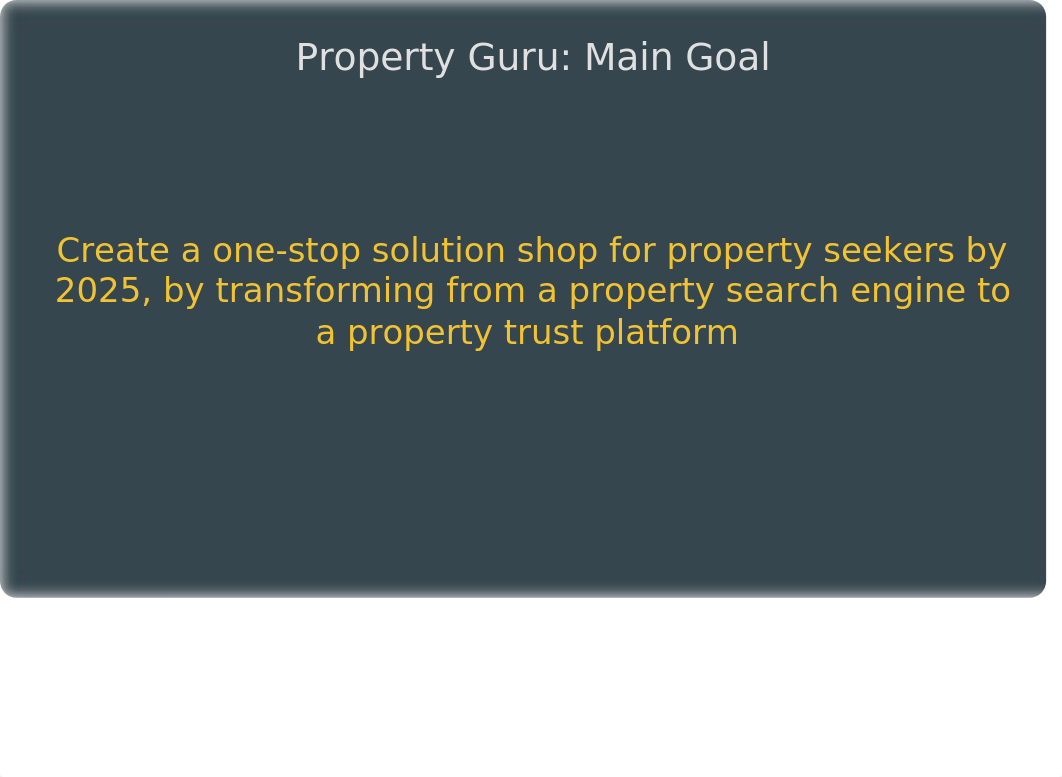 Property Guru: Main Goal

Create a one-stop solution shop for property seekers by 2025, by transforming from a property search engine to a property trust platform